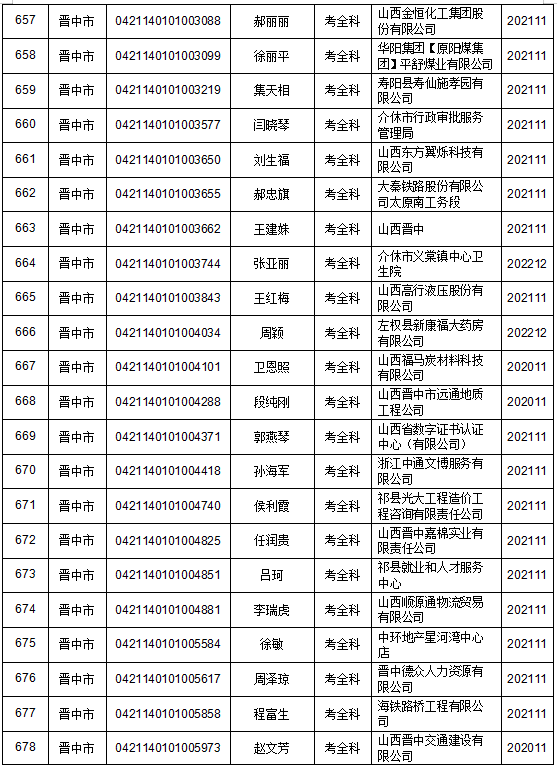 | 657 | 晋中市 | 0421140101003088 | 郝丽丽 | 考全科 | 山西金恒化工集团股份有限公司 | 202111 |
|---|---|---|---|---|---|---|
| 658 | 晋中市 | 0421140101003099 | 徐丽平 | 考全科 | 华阳集团【原阳煤集团】平舒煤业有限公司 | 202111 |
| 659 | 晋中市 | 0421140101003219 | 集天相 | 考全科 | 寿阳县寿仙施孝园有限公司 | 202111 |
| 660 | 晋中市 | 0421140101003577 | 闫晓琴 | 考全科 | 介休市行政审批服务管理局 | 202111 |
| 661 | 晋中市 | 0421140101003650 | 刘生福 | 考全科 | 山西东方翼烁科技有限公司 | 202111 |
| 662 | 晋中市 | 0421140101003655 | 郝忠旗 | 考全科 | 大秦铁路股份有限公司太原南工务段 | 202111 |
| 663 | 晋中市 | 0421140101003662 | 王建姝 | 考全科 | 山西晋中 | 202111 |
| 664 | 晋中市 | 0421140101003744 | 张亚丽 | 考全科 | 介休市义棠镇中心卫生院 | 202212 |
| 665 | 晋中市 | 0421140101003843 | 王红梅 | 考全科 | 山西高行液压股份有限公司 | 202111 |
| 666 | 晋中市 | 0421140101004034 | 周颖 | 考全科 | 左权县新康福大药房有限公司 | 202212 |
| 667 | 晋中市 | 0421140101004101 | 卫恩照 | 考全科 | 山西福马炭材料科技有限公司 | 202011 |
| 668 | 晋中市 | 0421140101004288 | 段纯刚 | 考全科 | 山西晋中市远通地质工程公司 | 202011 |
| 669 | 晋中市 | 0421140101004371 | 郭燕琴 | 考全科 | 山西省数字证书认证中心（有限公司） | 202111 |
| 670 | 晋中市 | 0421140101004418 | 孙海军 | 考全科 | 浙江中通文博服务有限公司 | 202111 |
| 671 | 晋中市 | 0421140101004740 | 侯利霞 | 考全科 | 祁县光大工程造价工程咨询有限责任公司 | 202111 |
| 672 | 晋中市 | 0421140101004825 | 任润贵 | 考全科 | 山西晋中嘉棉实业有限责任公司 | 202111 |
| 673 | 晋中市 | 0421140101004851 | 吕珂 | 考全科 | 祁县就业和人才服务中心 | 202111 |
| 674 | 晋中市 | 0421140101004881 | 李瑞虎 | 考全科 | 山西顺原通物流贸易有限公司 | 202111 |
| 675 | 晋中市 | 0421140101005584 | 徐敏 | 考全科 | 中环地产星河湾中心店 | 202111 |
| 676 | 晋中市 | 0421140101005617 | 周泽琼 | 考全科 | 晋中德众人力资源有限公司 | 202111 |
| 677 | 晋中市 | 0421140101005858 | 程富生 | 考全科 | 海铁路桥工程有限公司 | 202111 |
| 678 | 晋中市 | 0421140101005973 | 赵文芳 | 考全科 | 山西晋中交通建设有限公司 | 202011 |